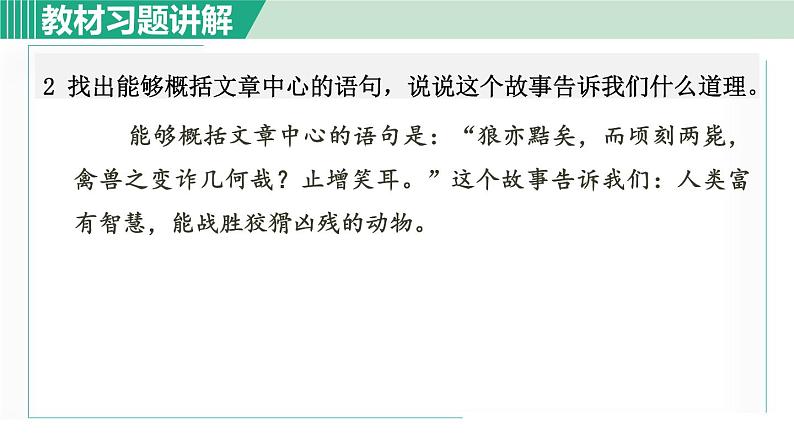 教材习题讲解

2 找出能够概括文章中心的语句，说说这个故事告诉我们什么道理。

能够概括文章中心的语句是：“狼亦黠矣，而顷刻两毙，禽兽之变诈几何哉？止增笑耳。”这个故事告诉我们：人类富有智慧，能战胜狡猾凶残的动物。